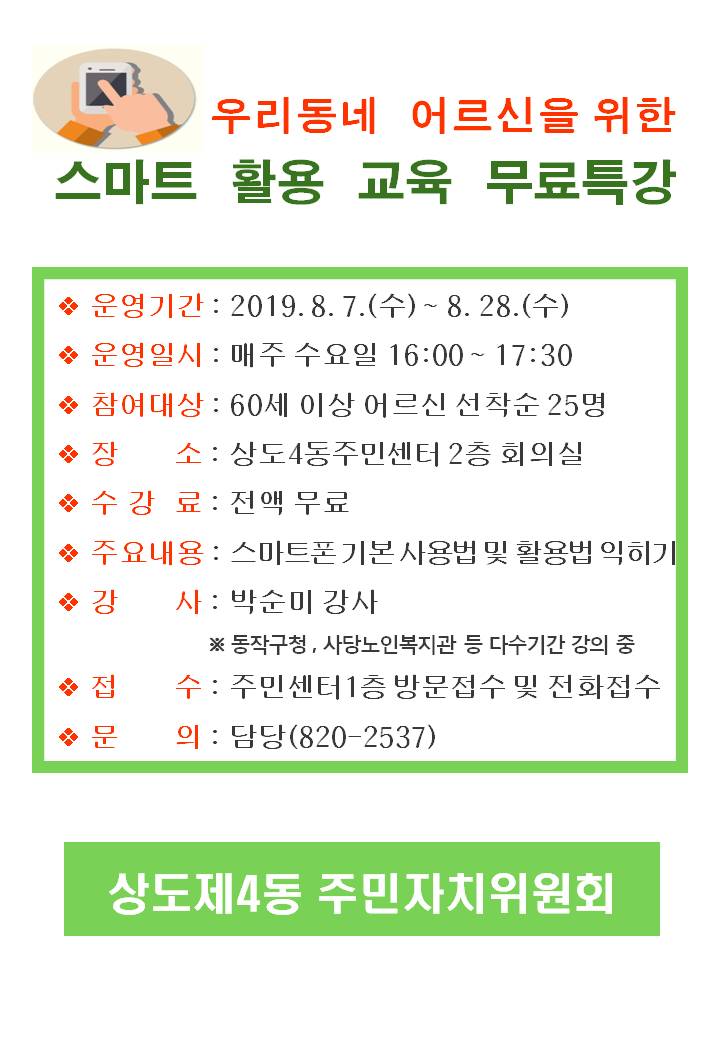 우리동네 어르신을 위한
스마트 활용 교육 무료특강

❖ 운영기간 : 2019. 8. 7.(수) ~ 8. 28.(수)
❖ 운영일시 : 매주 수요일 16:00 ~ 17:30
❖ 참여대상 : 60세 이상 어르신 선착순 25명
❖ 장 소 : 상도4동주민센터 2층 회의실
❖ 수 강 료 : 전액 무료
❖ 주요내용 : 스마트폰 기본 사용법 및 활용법 익히기
❖ 강 사 : 박순미 강사
※ 동작구청 , 사당노인복지관 등 다수기간 강의 중
❖ 접 수 : 주민센터1층 방문접수 및 전화접수
❖ 문 의 : 담당(820-2537)

상도제4동 주민자치위원회